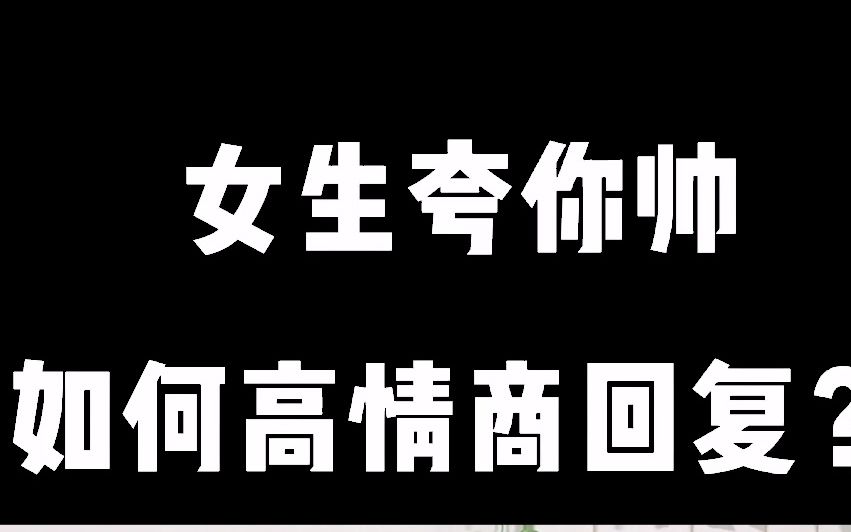 女生夸你帅

如何高情商回复？